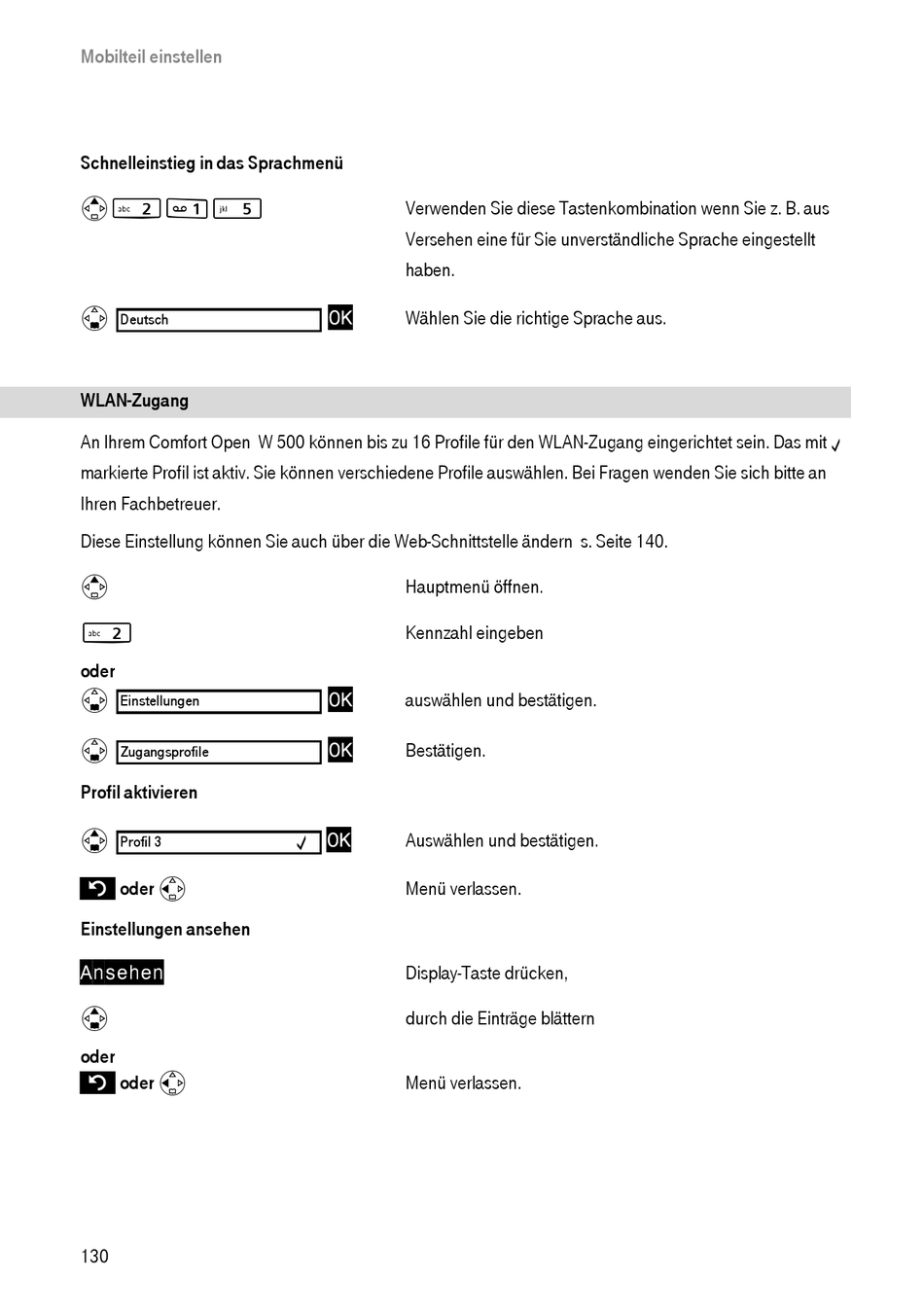 Mobilteil einstellen

Schnelleinstieg in das Sprachmenü

abc 2 1 jkl 5

Verwenden Sie diese Tastenkombination wenn Sie z. B. aus Versehen eine für Sie unverständliche Sprache eingestellt haben.

Deutsch OK

Wählen Sie die richtige Sprache aus.

WLAN-Zugang

An Ihrem Comfort Open W 500 können bis zu 16 Profile für den WLAN-Zugang eingerichtet sein. Das mit ✓ markierte Profil ist aktiv. Sie können verschiedene Profile auswählen. Bei Fragen wenden Sie sich bitte an Ihren Fachbetreuer.

Diese Einstellung können Sie auch über die Web-Schnittstelle ändern s. Seite 140.

Hauptmenü öffnen.

abc 2

Kennzahl eingeben

oder

Einstellungen OK

auswählen und bestätigen.

Zugangsprofile OK

Bestätigen.

Profil aktivieren

Profil 3 ✓ OK

Auswählen und bestätigen.

oder

Menü verlassen.

Einstellungen ansehen

Ansehen

Display-Taste drücken,

durch die Einträge blättern

oder

oder

Menü verlassen.

130